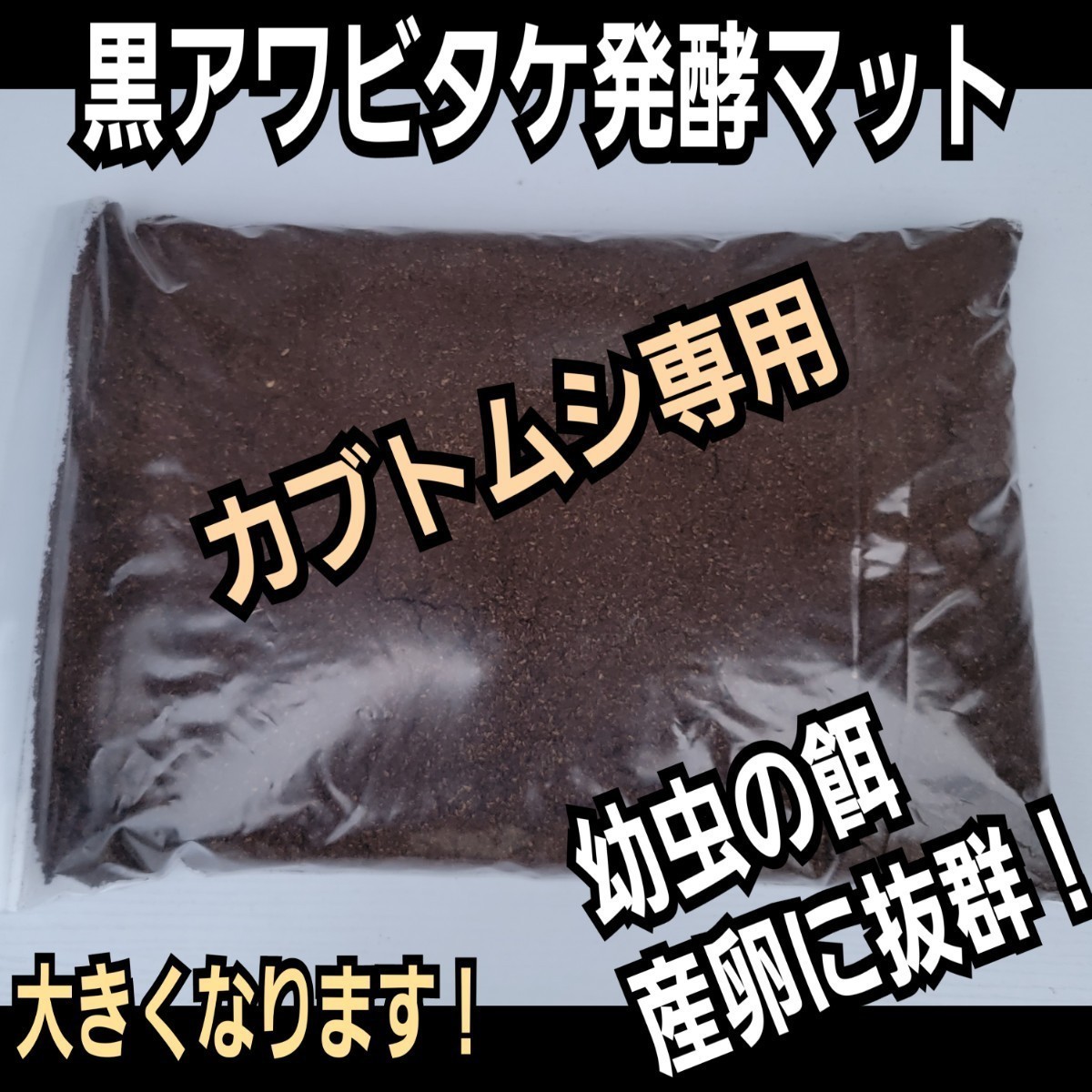 黒アワビタケ発酵マット

カブトムシ専用

幼虫の餌
産卵に抜群！

大きくなります！